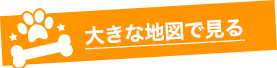 大きな地図で見る